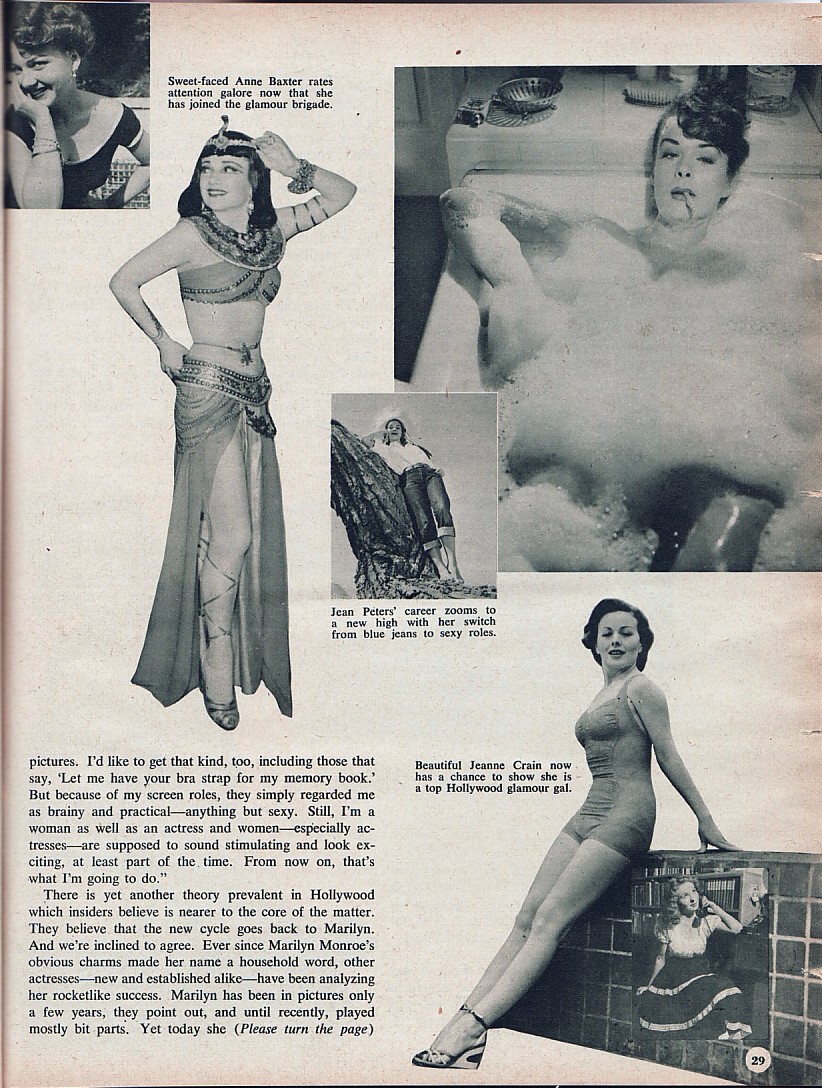 Sweet-faced Anne Baxter rates attention galore now that she has joined the glamour brigade.

Jean Peters' career zooms to a new high with her switch from blue jeans to sexy roles.

Beautiful Jeanne Crain now has a chance to show she is a top Hollywood glamour gal.

pictures. I'd like to get that kind, too, including those that say, 'Let me have your bra strap for my memory book.' But because of my screen roles, they simply regarded me as brainy and practical—anything but sexy. Still, I'm a woman as well as an actress and women—especially actresses—are supposed to sound stimulating and look exciting, at least part of the time. From now on, that's what I'm going to do."

There is yet another theory prevalent in Hollywood which insiders believe is nearer to the core of the matter. They believe that the new cycle goes back to Marilyn. And we're inclined to agree. Ever since Marilyn Monroe's obvious charms made her name a household word, other actresses—new and established alike—have been analyzing her rocketlike success. Marilyn has been in pictures only a few years, they point out, and until recently, played mostly bit parts. Yet today she (Please turn the page)

29